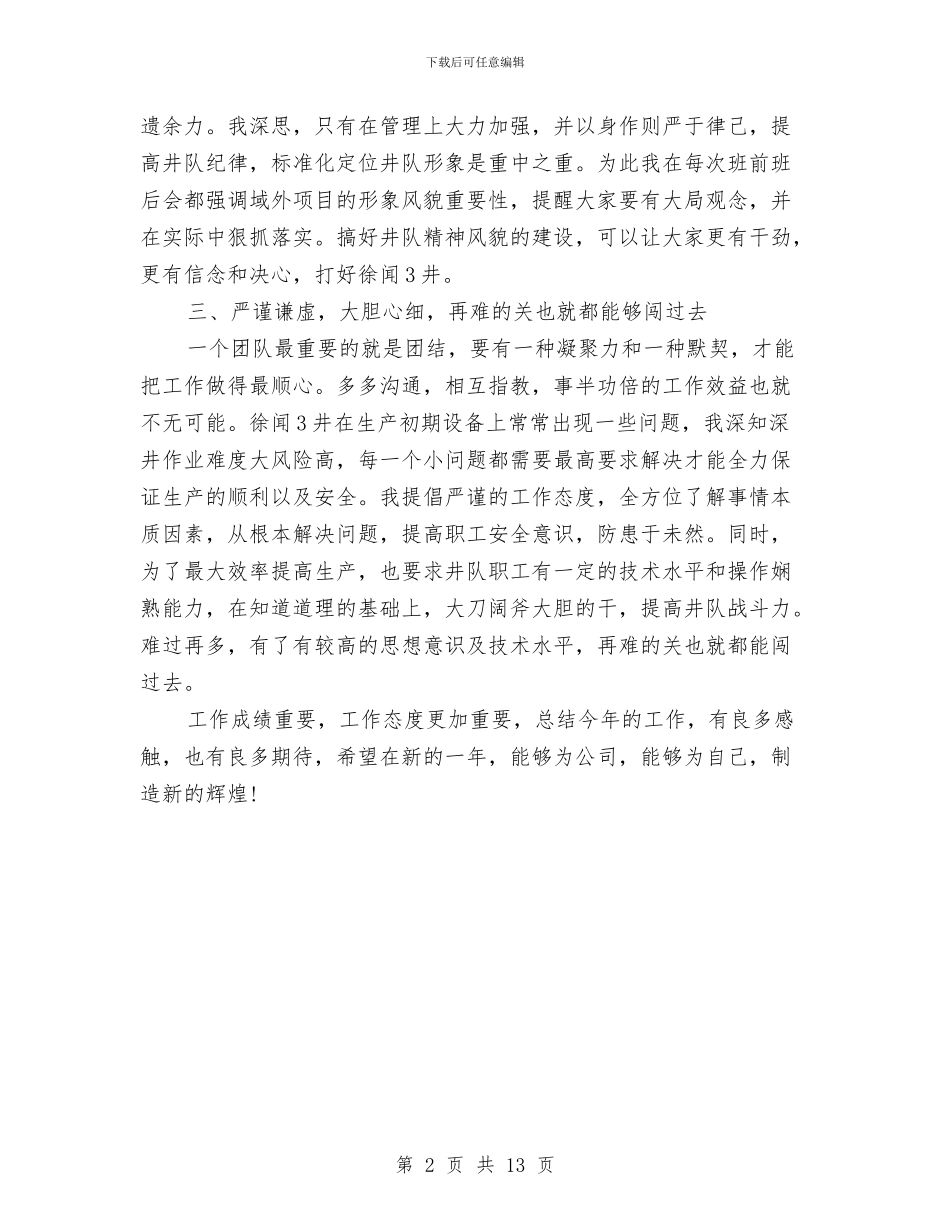 下载后可任意编辑

遗余力。我深思，只有在管理上大力加强，并以身作则严于律己，提高井队纪律，标准化定位井队形象是重中之重。为此我在每次班前班后会都强调域外项目的形象风貌重要性，提醒大家要有大局观念，并在实际中狠抓落实。搞好井队精神风貌的建设，可以让大家更有干劲，更有信念和决心，打好徐闻3井。

三、严谨谦虚，大胆心细，再难的关也就都能够闯过去

一个团队最重要的就是团结，要有一种凝聚力和一种默契，才能把工作做得最顺心。多多沟通，相互指教，事半功倍的工作效益也就不无可能。徐闻3井在生产初期设备上常常出现一些问题，我深知深井作业难度大风险高，每一个小问题都需要最高要求解决才能全力保证生产的顺利以及安全。我提倡严谨的工作态度，全方位了解事情本质因素，从根本解决问题，提高职工安全意识，防患于未然。同时，为了最大效率提高生产，也要求井队职工有一定的技术水平和操作娴熟能力，在知道道理的基础上，大刀阔斧大胆的干，提高井队战斗力。难过再多，有了有较高的思想意识及技术水平，再难的关也就都能闯过去。

工作成绩重要，工作态度更加重要，总结今年的工作，有良多感触，也有良多期待，希望在新的一年，能够为公司，能够为自己，制造新的辉煌！

第 2 页 共 13 页